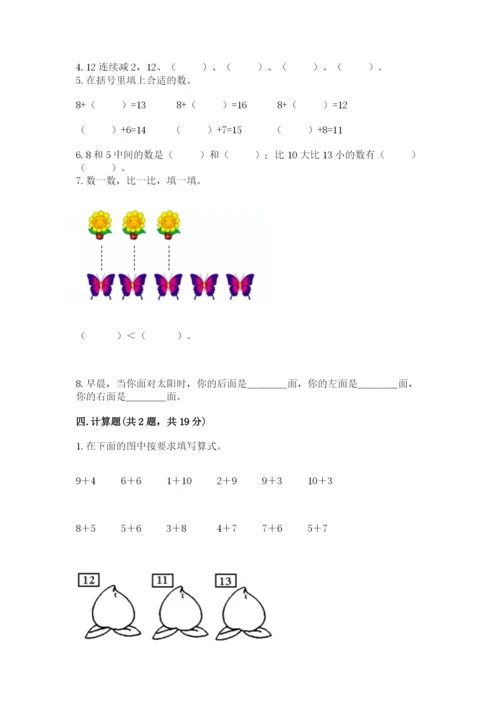 4. 12 连续减 2，12、（　　）、（　　）、（　　）、（　　）。
5. 在括号里填上合适的数。

8+（　　）=13　　8+（　　）=16　　8+（　　）=12

（　　）+6=14　　（　　）+7=15　　（　　）+8=11

6. 8 和 5 中间的数是（　　）和（　　）；比 10 大比 13 小的数有（　　）（　　）。
7. 数一数，比一比，填一填。

（　　）<（　　）。

8. 早晨，当你面对太阳时，你的后面是________面，你的左面是________面，你的右面是________面。

四. 计算题(共 2 题，共 19 分)

1. 在下面的图中按要求填写算式。

9+4　6+6　1+10　2+9　9+3　10+3

8+5　5+6　3+8　4+7　7+6　5+7

12　11　13